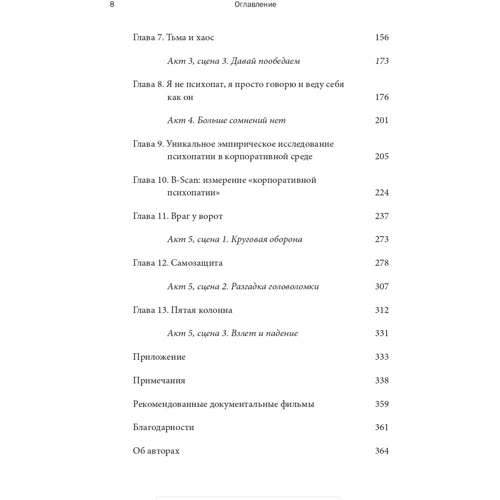 8 Оглавление

Глава 7. Тьма и хаос 156

Акт 3, сцена 3. Давай пообедаем 173

Глава 8. Я не психопат, я просто говорю и веду себя как он 176

Акт 4. Больше сомнений нет 201

Глава 9. Уникальное эмпирическое исследование психопатии в корпоративной среде 205

Глава 10. B-Scan: измерение «корпоративной психопатии» 224

Глава 11. Враг у ворот 237

Акт 5, сцена 1. Круговая оборона 273

Глава 12. Самозащита 278

Акт 5, сцена 2. Разгадка головоломки 307

Глава 13. Пятая колонна 312

Акт 5, сцена 3. Взлет и падение 331

Приложение 333

Примечания 338

Рекомендованные документальные фильмы 359

Благодарности 361

Об авторах 364